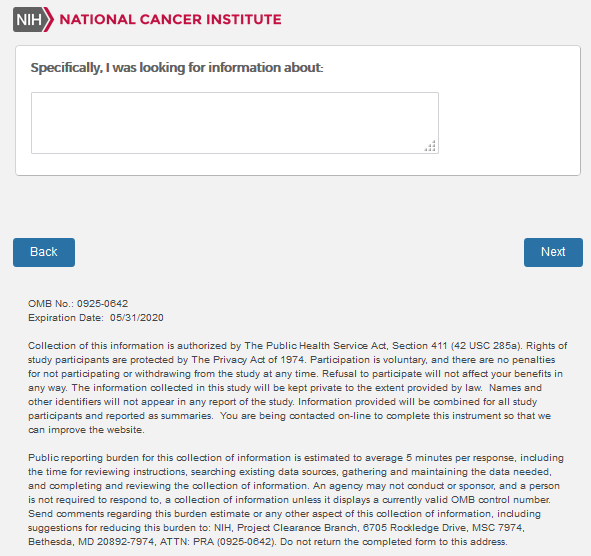 NIH NATIONAL CANCER INSTITUTE

Specifically, I was looking for information about:

Back

Next

OMB No.: 0925-0642
Expiration Date: 05/31/2020

Collection of this information is authorized by The Public Health Service Act, Section 411 (42 USC 285a). Rights of study participants are protected by The Privacy Act of 1974. Participation is voluntary, and there are no penalties for not participating or withdrawing from the study at any time. Refusal to participate will not affect your benefits in any way. The information collected in this study will be kept private to the extent provided by law. Names and other identifiers will not appear in any report of the study. Information provided will be combined for all study participants and reported as summaries. You are being contacted on-line to complete this instrument so that we can improve the website.

Public reporting burden for this collection of information is estimated to average 5 minutes per response, including the time for reviewing instructions, searching existing data sources, gathering and maintaining the data needed, and completing and reviewing the collection of information. An agency may not conduct or sponsor, and a person is not required to respond to, a collection of information unless it displays a currently valid OMB control number. Send comments regarding this burden estimate or any other aspect of this collection of information, including suggestions for reducing this burden to: NIH, Project Clearance Branch, 6705 Rockledge Drive, MSC 7974, Bethesda, MD 20892-7974, ATTN: PRA (0925-0642). Do not return the completed form to this address.